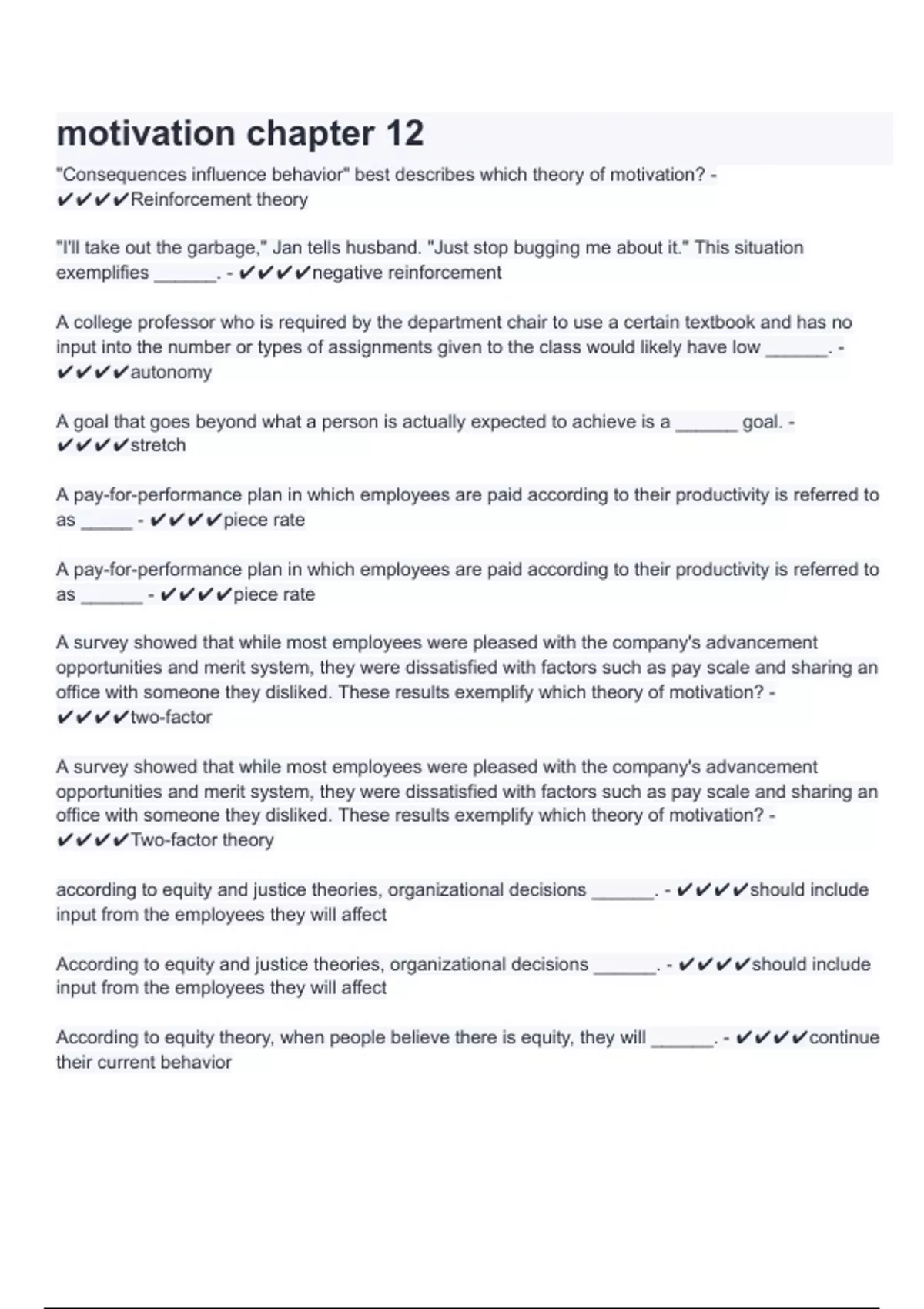 motivation chapter 12

"Consequences influence behavior" best describes which theory of motivation? - ✔✔✔✔Reinforcement theory

"I'll take out the garbage," Jan tells husband. "Just stop bugging me about it." This situation exemplifies ______. - ✔✔✔✔negative reinforcement

A college professor who is required by the department chair to use a certain textbook and has no input into the number or types of assignments given to the class would likely have low ______. - ✔✔✔✔autonomy

A goal that goes beyond what a person is actually expected to achieve is a ______ goal. - ✔✔✔✔stretch

A pay-for-performance plan in which employees are paid according to their productivity is referred to as _____ - ✔✔✔✔piece rate

A pay-for-performance plan in which employees are paid according to their productivity is referred to as ______ - ✔✔✔✔piece rate

A survey showed that while most employees were pleased with the company's advancement opportunities and merit system, they were dissatisfied with factors such as pay scale and sharing an office with someone they disliked. These results exemplify which theory of motivation? - ✔✔✔✔two-factor

A survey showed that while most employees were pleased with the company's advancement opportunities and merit system, they were dissatisfied with factors such as pay scale and sharing an office with someone they disliked. These results exemplify which theory of motivation? - ✔✔✔✔Two-factor theory

according to equity and justice theories, organizational decisions ______. - ✔✔✔✔should include input from the employees they will affect

According to equity and justice theories, organizational decisions ______. - ✔✔✔✔should include input from the employees they will affect

According to equity theory, when people believe there is equity, they will ______. - ✔✔✔✔continue their current behavior